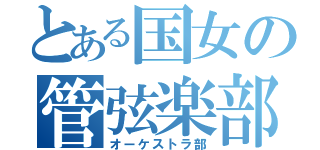 とある国女の
管弦楽部
オーケストラ部